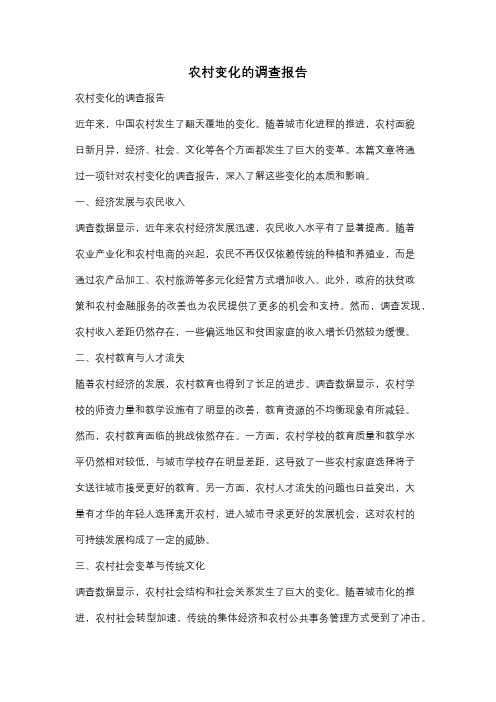 农村变化的调查报告

农村变化的调查报告

近年来，中国农村发生了翻天覆地的变化。随着城市化进程的推进，农村面貌日新月异，经济、社会、文化等各个方面都发生了巨大的变革。本篇文章将通过一项针对农村变化的调查报告，深入了解这些变化的本质和影响。

一、经济发展与农民收入

调查数据显示，近年来农村经济发展迅速，农民收入水平有了显著提高。随着农业产业化和农村电商的兴起，农民不再仅仅依赖传统的种植和养殖业，而是通过农产品加工、农村旅游等多元化经营方式增加收入。此外，政府的扶贫政策和农村金融服务的改善也为农民提供了更多的机会和支持。然而，调查发现，农村收入差距仍然存在，一些偏远地区和贫困家庭的收入增长仍然较为缓慢。

二、农村教育与人才流失

随着农村经济的发展，农村教育也得到了长足的进步。调查数据显示，农村学校的师资力量和教学设施有了明显的改善，教育资源的不均衡现象有所减轻。然而，农村教育面临的挑战依然存在。一方面，农村学校的教育质量和教学水平仍然相对较低，与城市学校存在明显差距，这导致了一些农村家庭选择将子女送往城市接受更好的教育。另一方面，农村人才流失的问题也日益突出，大量有才华的年轻人选择离开农村，进入城市寻求更好的发展机会，这对农村的可持续发展构成了一定的威胁。

三、农村社会变革与传统文化

调查数据显示，农村社会结构和社会关系发生了巨大的变化。随着城市化的推进，农村社会转型加速，传统的集体经济和农村公共事务管理方式受到了冲击。